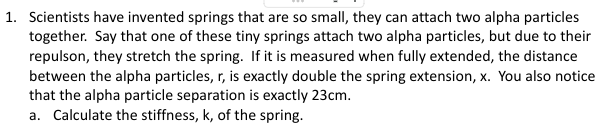 1. Scientists have invented springs that are so small, they can attach two alpha particles together. Say that one of these tiny springs attach two alpha particles, but due to their repulson, they stretch the spring. If it is measured when fully extended, the distance between the alpha particles, r, is exactly double the spring extension, x. You also notice that the alpha particle separation is exactly 23cm.

a. Calculate the stiffness, k, of the spring.